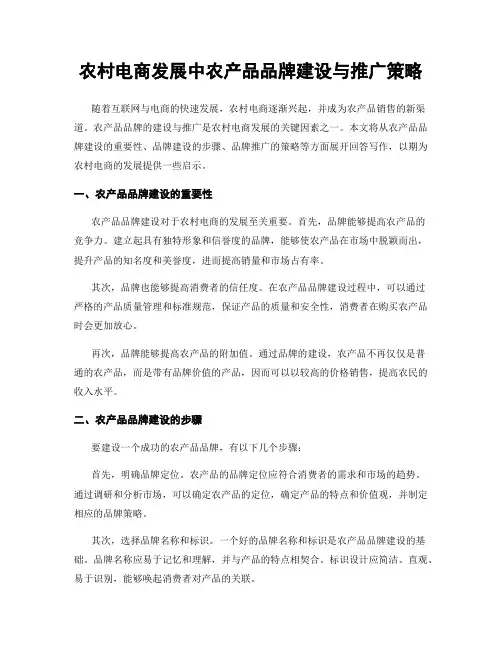 农村电商发展中农产品品牌建设与推广策略

随着互联网与电商的快速发展，农村电商逐渐兴起，并成为农产品销售的新渠道。农产品品牌的建设与推广是农村电商发展的关键因素之一。本文将从农产品品牌建设的重要性、品牌建设的步骤、品牌推广的策略等方面展开回答写作，以期为农村电商的发展提供一些启示。

一、农产品品牌建设的重要性

农产品品牌建设对于农村电商的发展至关重要。首先，品牌能够提高农产品的竞争力。建立起具有独特形象和信誉度的品牌，能够使农产品在市场中脱颖而出，提升产品的知名度和美誉度，进而提高销量和市场占有率。

其次，品牌也能够提高消费者的信任度。在农产品品牌建设过程中，可以通过严格的产品质量管理和标准规范，保证产品的质量和安全性，消费者在购买农产品时会更加放心。

再次，品牌能够提高农产品的附加值。通过品牌的建设，农产品不再仅仅是普通的农产品，而是带有品牌价值的产品，因而可以以较高的价格销售，提高农民的收入水平。

二、农产品品牌建设的步骤

要建设一个成功的农产品品牌，有以下几个步骤：

首先，明确品牌定位。农产品的品牌定位应符合消费者的需求和市场的趋势。通过调研和分析市场，可以确定农产品的定位，确定产品的特点和价值观，并制定相应的品牌策略。

其次，选择品牌名称和标识。一个好的品牌名称和标识是农产品品牌建设的基础。品牌名称应易于记忆和理解，并与产品的特点相契合。标识设计应简洁、直观、易于识别，能够唤起消费者对产品的关联。